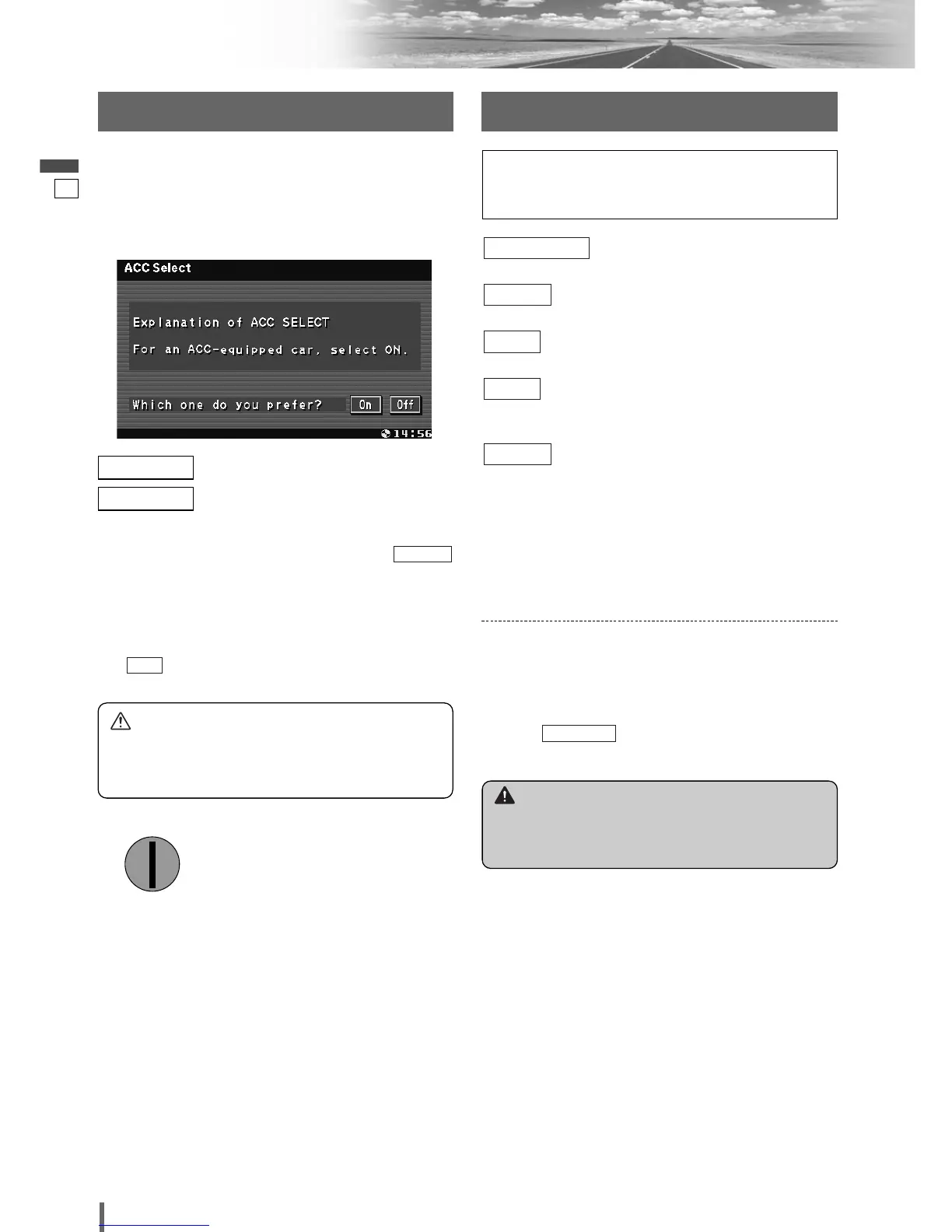 ACC Select

Explanation of ACC SELECT

For an ACC-equipped car, select ON.

Which one do you prefer? On Off

14:56